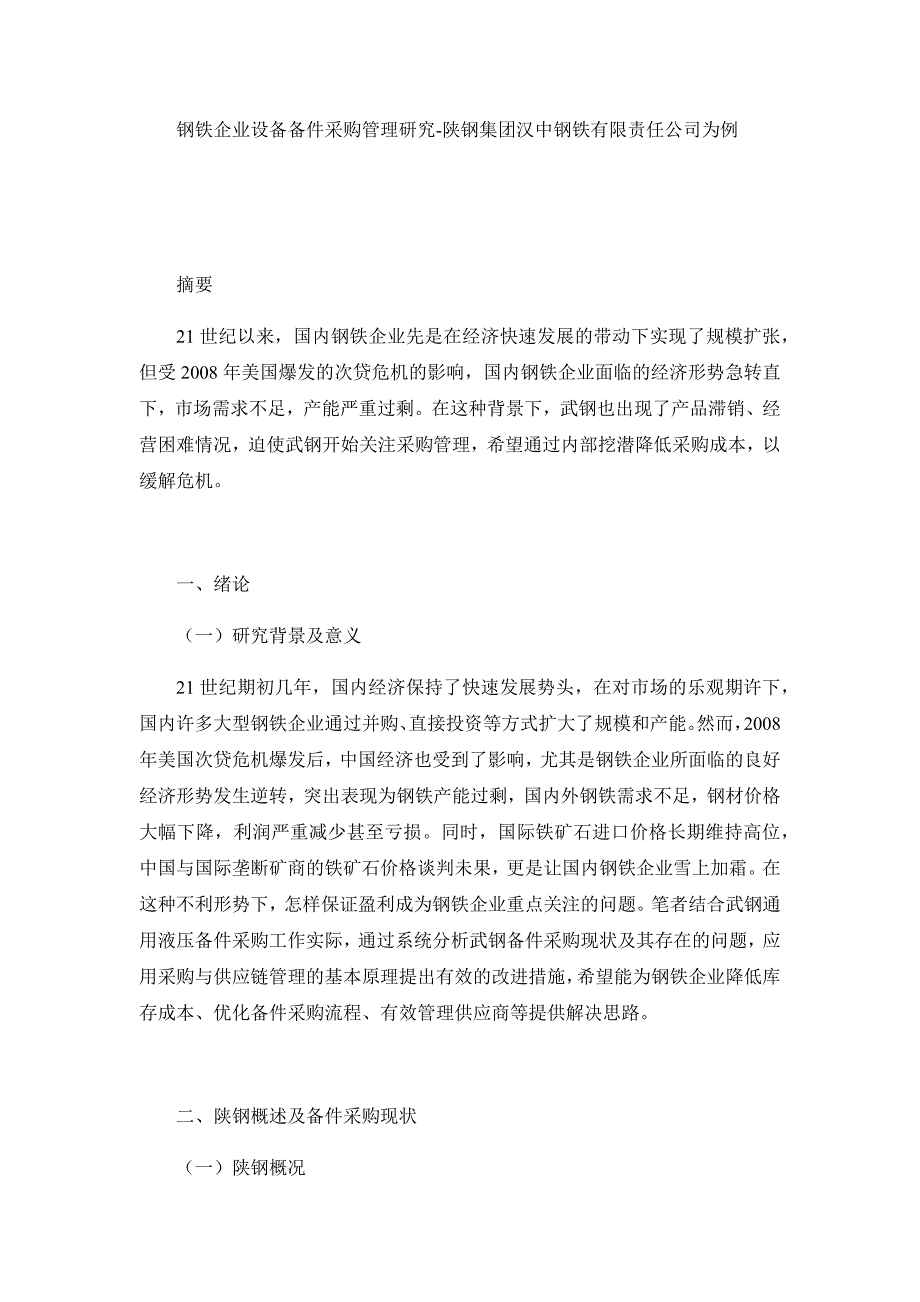 钢铁企业设备备件采购管理研究-陕钢集团汉中钢铁有限责任公司为例

摘要

21 世纪以来，国内钢铁企业先是在经济快速发展的带动下实现了规模扩张，但受 2008 年美国爆发的次贷危机的影响，国内钢铁企业面临的经济形势急转直下，市场需求不足，产能严重过剩。在这种背景下，武钢也出现了产品滞销、经营困难情况，迫使武钢开始关注采购管理，希望通过内部挖潜降低采购成本，以缓解危机。

一、绪论

（一）研究背景及意义

21 世纪期初几年，国内经济保持了快速发展势头，在对市场的乐观期许下，国内许多大型钢铁企业通过并购、直接投资等方式扩大了规模和产能。然而，2008 年美国次贷危机爆发后，中国经济也受到了影响，尤其是钢铁企业所面临的良好经济形势发生逆转，突出表现为钢铁产能过剩，国内外钢铁需求不足，钢材价格大幅下降，利润严重减少甚至亏损。同时，国际铁矿石进口价格长期维持高位，中国与国际垄断矿商的铁矿石价格谈判未果，更是让国内钢铁企业雪上加霜。在这种不利形势下，怎样保证盈利成为钢铁企业重点关注的问题。笔者结合武钢通用液压备件采购工作实际，通过系统分析武钢备件采购现状及其存在的问题，应用采购与供应链管理的基本原理提出有效的改进措施，希望能为钢铁企业降低库存成本、优化备件采购流程、有效管理供应商等提供解决思路。

二、陕钢概述及备件采购现状

（一）陕钢概况